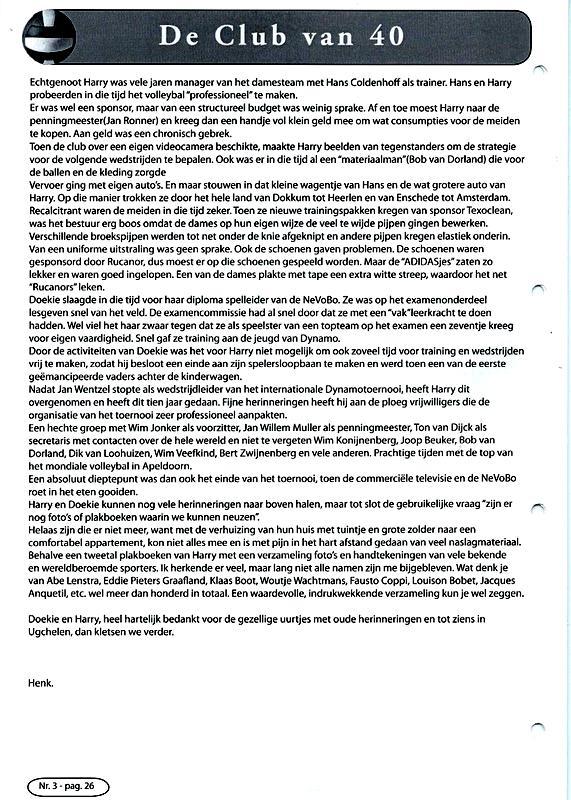 De Club van 40

Echtgenoot Harry was vele jaren manager van het damesteam met Hans Coldenhoff als trainer. Hans en Harry probeerden in die tijd het volleybal "professioneel" te maken.
Er was wel een sponsor, maar van een structureel budget was weinig sprake. Af en toe moest Harry naar de penningmeester(Jan Ronner) en kreeg dan een handje vol klein geld mee om wat consumpties voor de meiden te kopen. Aan geld was een chronisch gebrek.
Toen de club over een eigen videocamera beschikte, maakte Harry beelden van tegenstanders om de strategie voor de volgende wedstrijden te bepalen. Ook was er in die tijd al een "materiaalman"(Bob van Dorland) die voor de ballen en de kleding zorgde
Vervoer ging met eigen auto's. En maar stouwen in dat kleine wagentje van Hans en de wat grotere auto van Harry. Op die manier trokken ze door het hele land van Dokkum tot Heerlen en van Enschede tot Amsterdam.
Recalcitrant waren de meiden in die tijd zeker. Toen ze nieuwe trainingspakken kregen van sponsor Texoclean, was het bestuur erg boos omdat de dames op hun eigen wijze de veel te wijde pijpen gingen bewerken.
Verschillende broekspijpen werden tot net onder de knie afgeknipt en andere pijpen kregen elastiek onderin. Van een uniforme uitstraling was geen sprake. Ook de schoenen gaven problemen. De schoenen waren gesponsord door Rucanor, dus moest er op die schoenen gespeeld worden. Maar de "ADIDASjes" zaten zo lekker en waren goed ingelopen. Een van de dames plakte met tape een extra witte streep, waardoor het net "Rucanors" leken.
Doekie slaagde in die tijd voor haar diploma spelleider van de NeVoBo. Ze was op het examenonderdeel lesgeven snel van het veld. De examencommissie had al snel door dat ze met een "vak"leerkracht te doen hadden. Wel viel het haar zwaar tegen dat ze als speelster van een topteam op het examen een zeventje kreeg voor eigen vaardigheid. Snel gaf ze training aan de jeugd van Dynamo.
Door de activiteiten van Doekie was het voor Harry niet mogelijk om ook zoveel tijd voor training en wedstrijden vrij te maken, zodat hij besloot een einde aan zijn spelersloopbaan te maken en werd toen een van de eerste geëmancipeerde vaders achter de kinderwagen.
Nadat Jan Wentzel stopte als wedstrijdleider van het internationale Dynamotoernooi, heeft Harry dit overgenomen en heeft dit tien jaar gedaan. Fijne herinneringen heeft hij aan de ploeg vrijwilligers die de organisatie van het toernooi zeer professioneel aanpakten.
Een hechte groep met Wim Jonker als voorzitter, Jan Willem Muller als penningmeester, Ton van Dijck als secretaris met contacten over de hele wereld en niet te vergeten Wim Konijnenberg, Joop Beuker, Bob van Dorland, Dik van Loohuizen, Wim Veefkind, Bert Zwijnenberg en vele anderen. Prachtige tijden met de top van het mondiale volleybal in Apeldoorn.
Een absoluut dieptepunt was dan ook het einde van het toernooi, toen de commerciële televisie en de NeVoBo roet in het eten gooiden.
Harry en Doekie kunnen nog vele herinneringen naar boven halen, maar tot slot de gebruikelijke vraag "zijn er nog foto's of plakboeken waarin we kunnen neuzen".
Helaas zijn die er niet meer, want met de verhuizing van hun huis met tuintje en grote zolder naar een comfortabel appartement, kon niet alles mee en is met pijn in het hart afstand gedaan van veel naslagmateriaal. Behalve een tweetal plakboeken van Harry met een verzameling foto's en handtekeningen van vele bekende en wereldberoemde sporters. Ik herkende er veel, maar lang niet alle namen zijn me bijgebleven. Wat denk je van Abe Lenstra, Eddie Pieters Graafland, Klaas Boot, Woutje Wachtmans, Fausto Coppi, Louison Bobet, Jacques Anquetil, etc. wel meer dan honderd in totaal. Een waardevolle, indrukwekkende verzameling kun je wel zeggen.

Doekie en Harry, heel hartelijk bedankt voor de gezellige uurtjes met oude herinneringen en tot ziens in Ugchelen, dan kletsen we verder.

Henk.

Nr. 3 - pag. 26